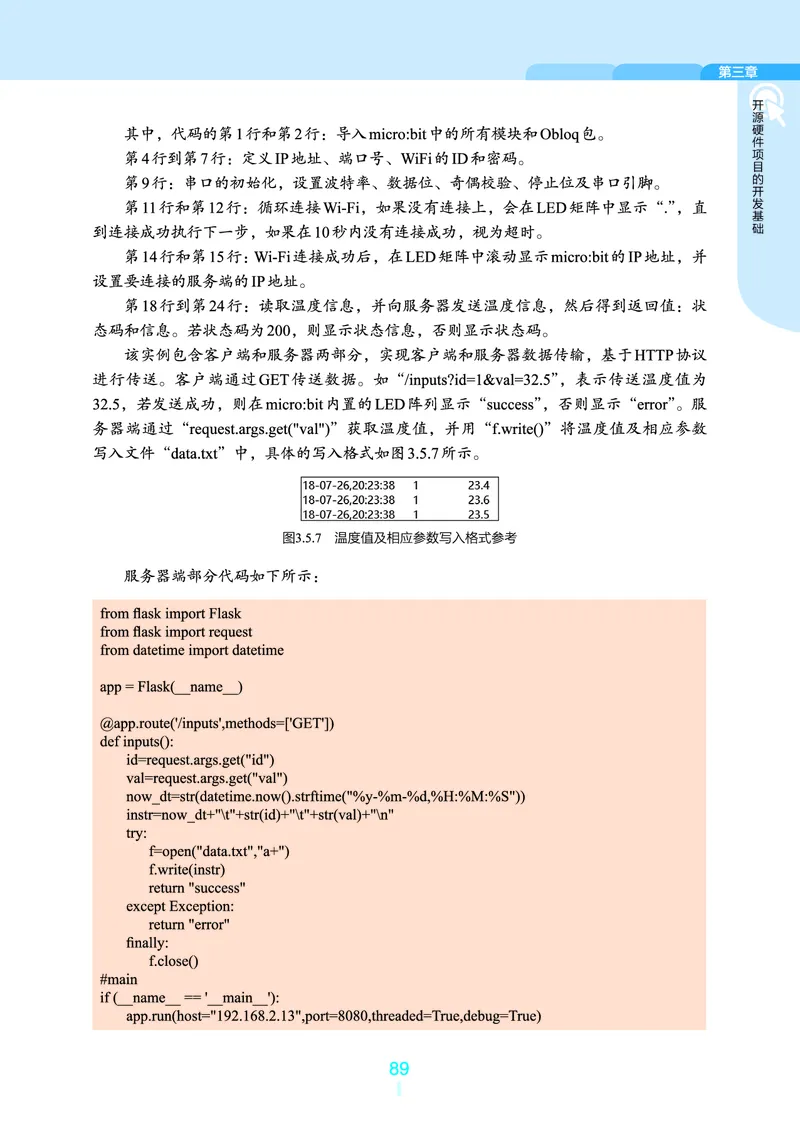 第三章

开源硬件项目的开发基础

其中，代码的第1行和第2行：导入micro:bit中的所有模块和Obloq包。

第4行到第7行：定义IP地址、端口号、WiFi的ID和密码。

第9行：串口的初始化，设置波特率、数据位、奇偶校验、停止位及串口引脚。

第11行和第12行：循环连接Wi-Fi，如果没有连接上，会在LED矩阵中显示“.”，直到连接成功执行下一步，如果在10秒内没有连接成功，视为超时。

第14行和第15行：Wi-Fi连接成功后，在LED矩阵中滚动显示micro:bit的IP地址，并设置要连接的服务端的IP地址。

第18行到第24行：读取温度信息，并向服务器发送温度信息，然后得到返回值：状态码和信息。若状态码为200，则显示状态信息，否则显示状态码。

该实例包含客户端和服务器两部分，实现客户端和服务器数据传输，基于HTTP协议进行传送。客户端通过GET传送数据。如“/inputs?id=1&val=32.5”，表示传送温度值为32.5，若发送成功，则在micro:bit内置的LED阵列显示“success”，否则显示“error”。服务器端通过“request.args.get("val")”获取温度值，并用“f.write()”将温度值及相应参数写入文件“data.txt”中，具体的写入格式如图3.5.7所示。

| 18-07-26,20:23:38 | 1 | 23.4 |
|---|---|---|
| 18-07-26,20:23:38 | 1 | 23.6 |
| 18-07-26,20:23:38 | 1 | 23.5 |

图3.5.7 温度值及相应参数写入格式参考

服务器端部分代码如下所示：

from flask import Flask
from flask import request
from datetime import datetime

app = Flask(__name__)

@app.route('/inputs',methods=['GET'])
def inputs():
    id=request.args.get("id")
    val=request.args.get("val")
    now_dt=str(datetime.now().strftime("%y-%m-%d,%H:%M:%S"))
    instr=now_dt+"\t"+str(id)+"\t"+str(val)+"\n"
    try:
        f=open("data.txt","a+")
        f.write(instr)
        return "success"
    except Exception:
        return "error"
    finally:
        f.close()
#main
if (__name__ == '__main__'):
    app.run(host="192.168.2.13",port=8080,threaded=True,debug=True)

89